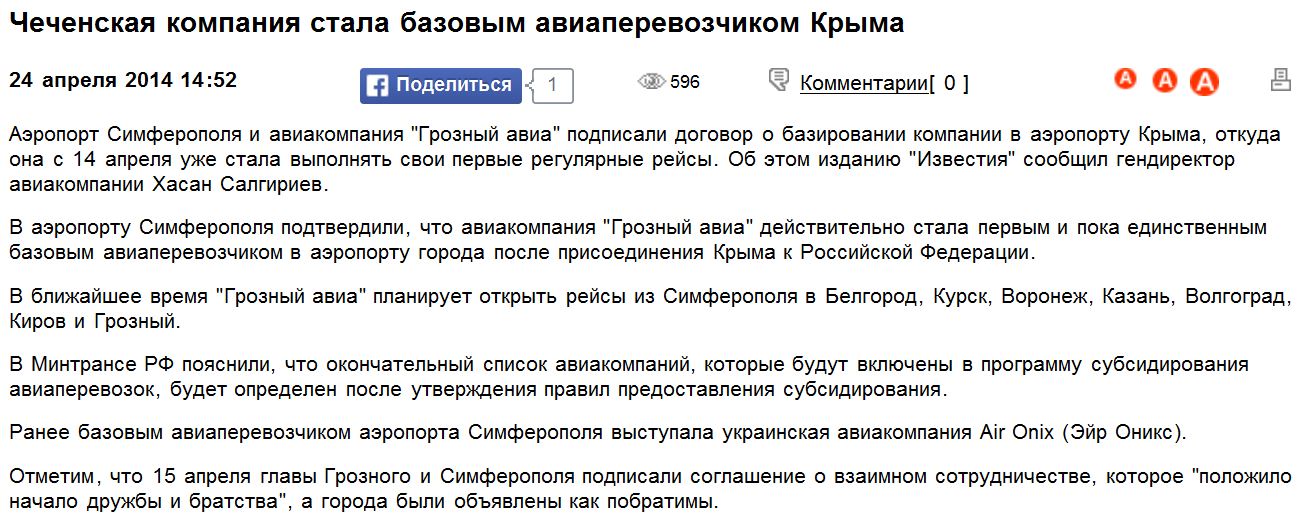 Чеченская компания стала базовым авиаперевозчиком Крыма

24 апреля 2014 14:52

Поделиться 1

596

Комментарии[ 0 ]

A A A

Аэропорт Симферополя и авиакомпания "Грозный авиа" подписали договор о базировании компании в аэропорту Крыма, откуда она с 14 апреля уже стала выполнять свои первые регулярные рейсы. Об этом изданию "Известия" сообщил гендиректор авиакомпании Хасан Салгириев.

В аэропорту Симферополя подтвердили, что авиакомпания "Грозный авиа" действительно стала первым и пока единственным базовым авиаперевозчиком в аэропорту города после присоединения Крыма к Российской Федерации.

В ближайшее время "Грозный авиа" планирует открыть рейсы из Симферополя в Белгород, Курск, Воронеж, Казань, Волгоград, Киров и Грозный.

В Минтрансе РФ пояснили, что окончательный список авиакомпаний, которые будут включены в программу субсидирования авиаперевозок, будет определен после утверждения правил предоставления субсидирования.

Ранее базовым авиаперевозчиком аэропорта Симферополя выступала украинская авиакомпания Air Onix (Эйр Оникс).

Отметим, что 15 апреля главы Грозного и Симферополя подписали соглашение о взаимном сотрудничестве, которое "положило начало дружбы и братства", а города были объявлены как побратимы.